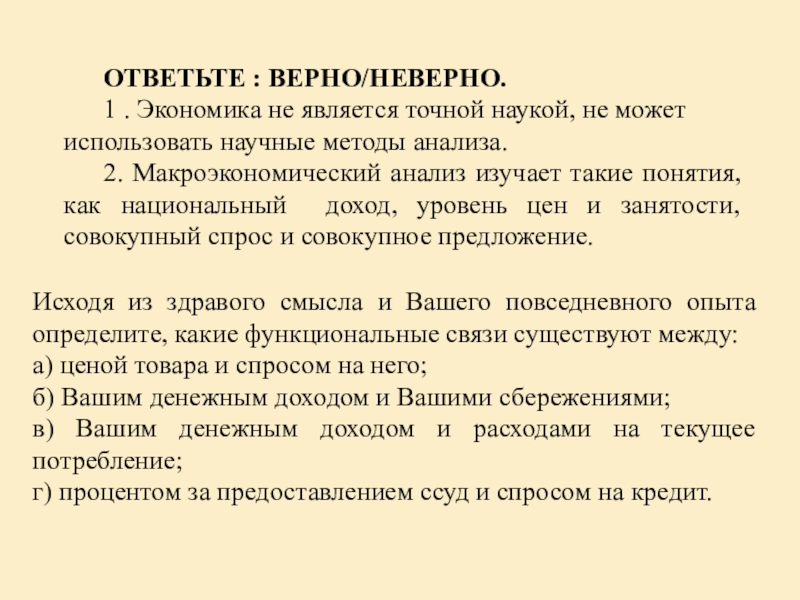 ОТВЕТЬТЕ : ВЕРНО/НЕВЕРНО.

1 . Экономика не является точной наукой, не может использовать научные методы анализа.

2. Макроэкономический анализ изучает такие понятия, как национальный доход, уровень цен и занятости, совокупный спрос и совокупное предложение.

Исходя из здравого смысла и Вашего повседневного опыта определите, какие функциональные связи существуют между:
а) ценой товара и спросом на него;
б) Вашим денежным доходом и Вашими сбережениями;
в) Вашим денежным доходом и расходами на текущее потребление;
г) процентом за предоставлением ссуд и спросом на кредит.